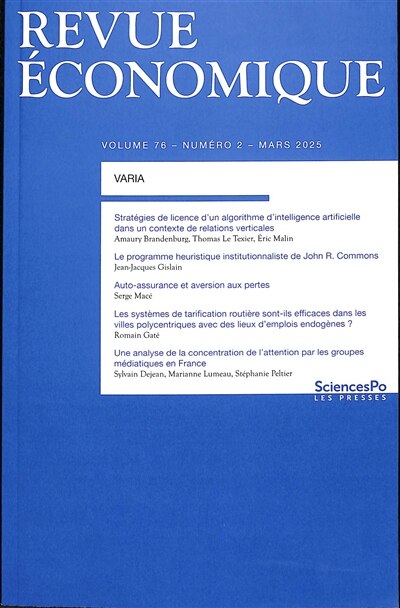 REVUE
ÉCONOMIQUE

VOLUME 76 – NUMÉRO 2 – MARS 2025

VARIA

Stratégies de licence d'un algorithme d'intelligence artificielle dans un contexte de relations verticales
Amaury Brandenburg, Thomas Le Texier, Éric Malin

Le programme heuristique institutionnaliste de John R. Commons
Jean-Jacques Gislain

Auto-assurance et aversion aux pertes
Serge Macé

Les systèmes de tarification routière sont-ils efficaces dans les villes polycentriques avec des lieux d'emplois endogènes ?
Romain Gaté

Une analyse de la concentration de l'attention par les groupes médiatiques en France
Sylvain Dejean, Marianne Lumeau, Stéphanie Peltier

SciencesPo
LES PRESSES